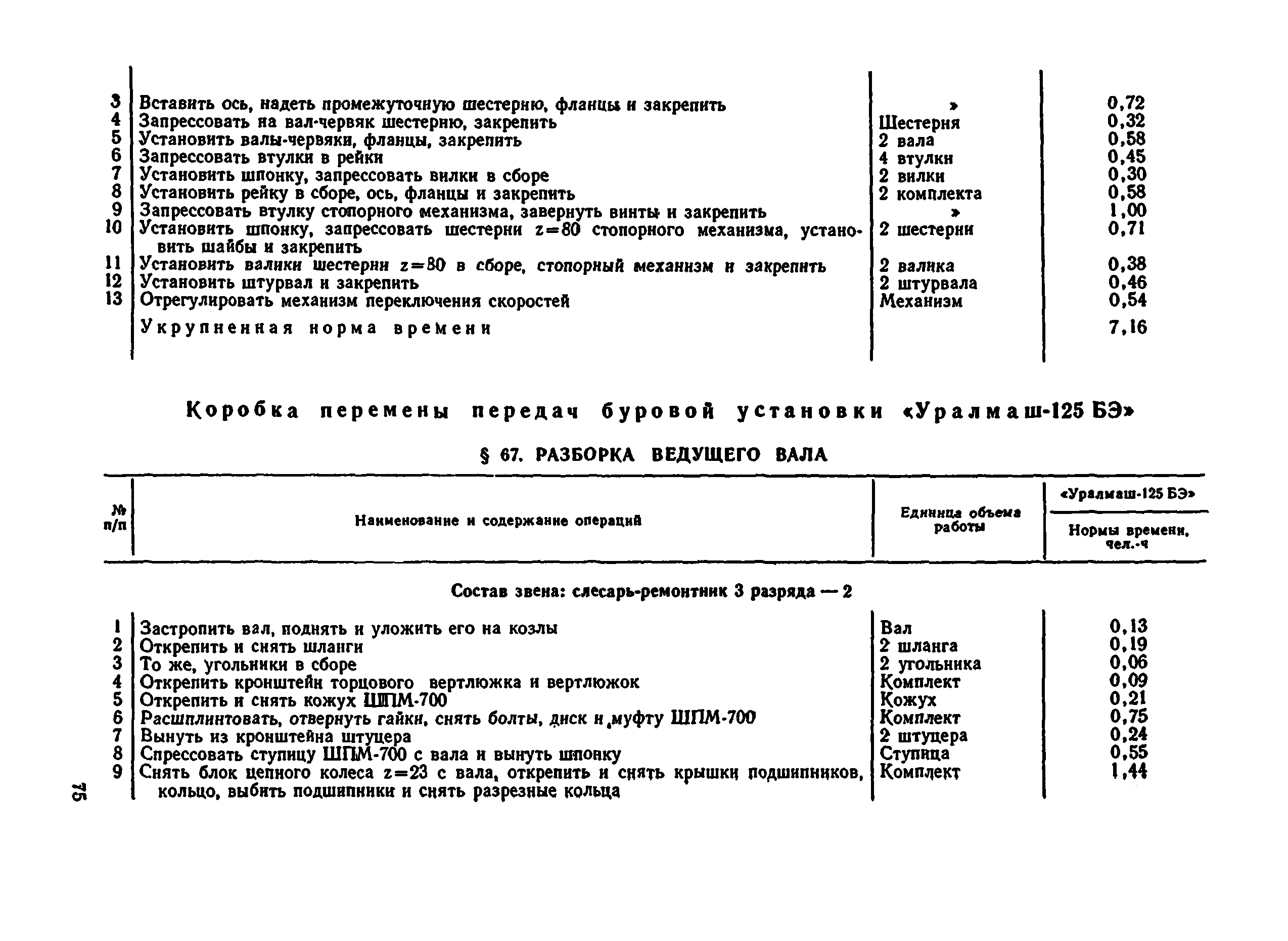 | | | | |
|---|---|---|---|
| 3 | Вставить ось, надеть промежуточную шестерню, фланцы и закрепить | » | 0,72 |
| 4 | Запрессовать на вал-червяк шестерню, закрепить | Шестерня | 0,32 |
| 5 | Установить валы-червяки, фланцы, закрепить | 2 вала | 0,58 |
| 6 | Запрессовать втулки в рейки | 4 втулки | 0,45 |
| 7 | Установить шпонку, запрессовать вилки в сборе | 2 вилки | 0,30 |
| 8 | Установить рейку в сборе, ось, фланцы и закрепить | 2 комплекта | 0,58 |
| 9 | Запрессовать втулку стопорного механизма, завернуть винты и закрепить | » | 1,00 |
| 10 | Установить шпонку, запрессовать шестерни $z=80$ стопорного механизма, установить шайбы и закрепить | 2 шестерни | 0,71 |
| 11 | Установить валики шестерни $z=80$ в сборе, стопорный механизм и закрепить | 2 валика | 0,38 |
| 12 | Установить штурвал и закрепить | 2 штурвала | 0,46 |
| 13 | Отрегулировать механизм переключения скоростей | Механизм | 0,54 |
| | Укрупненная норма времени | | 7,16 |

Коробка перемены передач буровой установки «Уралмаш-125 БЭ»

§ 67. РАЗБОРКА ВЕДУЩЕГО ВАЛА

| № п/п | Наименование и содержание операций | Единица объема работы | «Уралмаш-125 БЭ» Нормы времени, чел.-ч |
|---|---|---|---|
| | Состав звена: слесарь-ремонтник 3 разряда — 2 | | |
| 1 | Застропить вал, поднять и уложить его на козлы | Вал | 0,13 |
| 2 | Открепить и снять шланги | 2 шланга | 0,19 |
| 3 | То же, угольники в сборе | 2 угольника | 0,06 |
| 4 | Открепить кронштейн торцового вертлюжка и вертлюжок | Комплект | 0,09 |
| 5 | Открепить и снять кожух ШПМ-700 | Кожух | 0,21 |
| 6 | Расшплинтовать, отвернуть гайки, снять болты, диск и муфту ШПМ-700 | Комплект | 0,75 |
| 7 | Вынуть из кронштейна штуцера | 2 штуцера | 0,24 |
| 8 | Спрессовать ступицу ШПМ-700 с вала и вынуть шпонку | Ступица | 0,55 |
| 9 | Снять блок цепного колеса $z=23$ с вала, открепить и снять крышки подшипников, кольцо, выбить подшипники и снять разрезные кольца | Комплект | 1,44 |

75